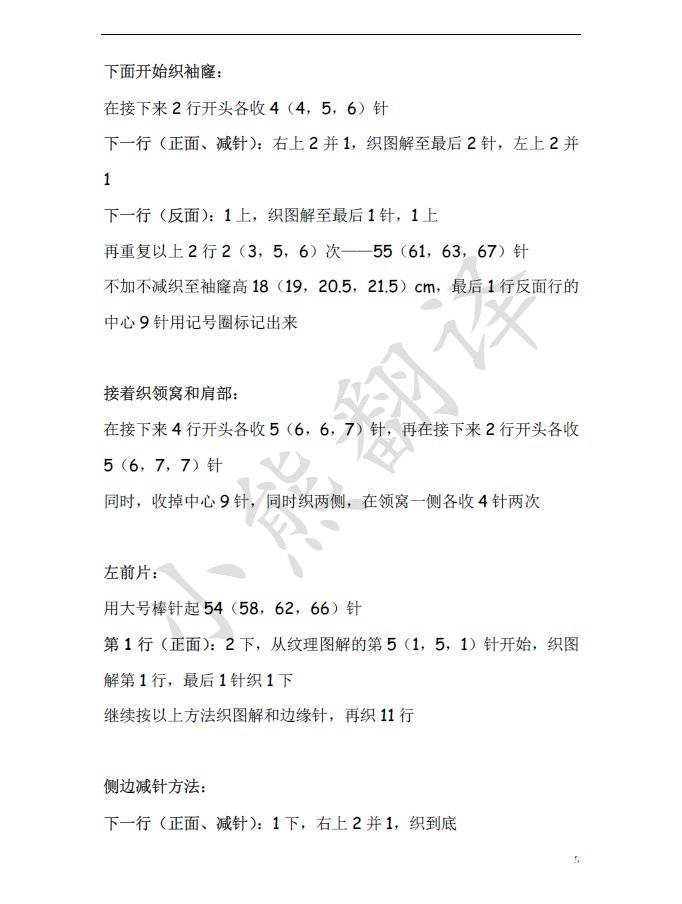 下面开始织袖窿：

在接下来 2 行开头各收 4（4，5，6）针

下一行（正面、减针）：右上 2 并 1，织图解至最后 2 针，左上 2 并 1

下一行（反面）：1 上，织图解至最后 1 针，1 上

再重复以上 2 行 2（3，5，6）次——55（61，63，67）针

不加不减织至袖窿高 18（19，20.5，21.5）cm，最后 1 行反面行的中心 9 针用记号圈标记出来

接着织领窝和肩部：

在接下来 4 行开头各收 5（6，6，7）针，再在接下来 2 行开头各收 5（6，7，7）针

同时，收掉中心 9 针，同时织两侧，在领窝一侧各收 4 针两次

左前片：

用大号棒针起 54（58，62，66）针

第 1 行（正面）：2 下，从纹理图解的第 5（1，5，1）针开始，织图解第 1 行，最后 1 针织 1 下

继续按以上方法织图解和边缘针，再织 11 行

侧边减针方法：

下一行（正面、减针）：1 下，右上 2 并 1，织到底

小熊翻译

5